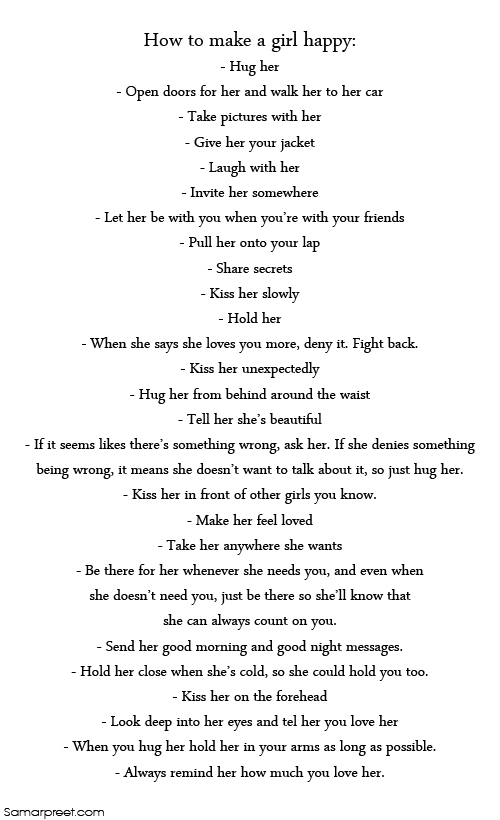 How to make a girl happy:
- Hug her
- Open doors for her and walk her to her car
- Take pictures with her
- Give her your jacket
- Laugh with her
- Invite her somewhere
- Let her be with you when you're with your friends
- Pull her onto your lap
- Share secrets
- Kiss her slowly
- Hold her
- When she says she loves you more, deny it. Fight back.
- Kiss her unexpectedly
- Hug her from behind around the waist
- Tell her she's beautiful
- If it seems likes there's something wrong, ask her. If she denies something being wrong, it means she doesn't want to talk about it, so just hug her.
- Kiss her in front of other girls you know.
- Make her feel loved
- Take her anywhere she wants
- Be there for her whenever she needs you, and even when she doesn't need you, just be there so she'll know that she can always count on you.
- Send her good morning and good night messages.
- Hold her close when she's cold, so she could hold you too.
- Kiss her on the forehead
- Look deep into her eyes and tel her you love her
- When you hug her hold her in your arms as long as possible.
- Always remind her how much you love her.

Samarpreet.com